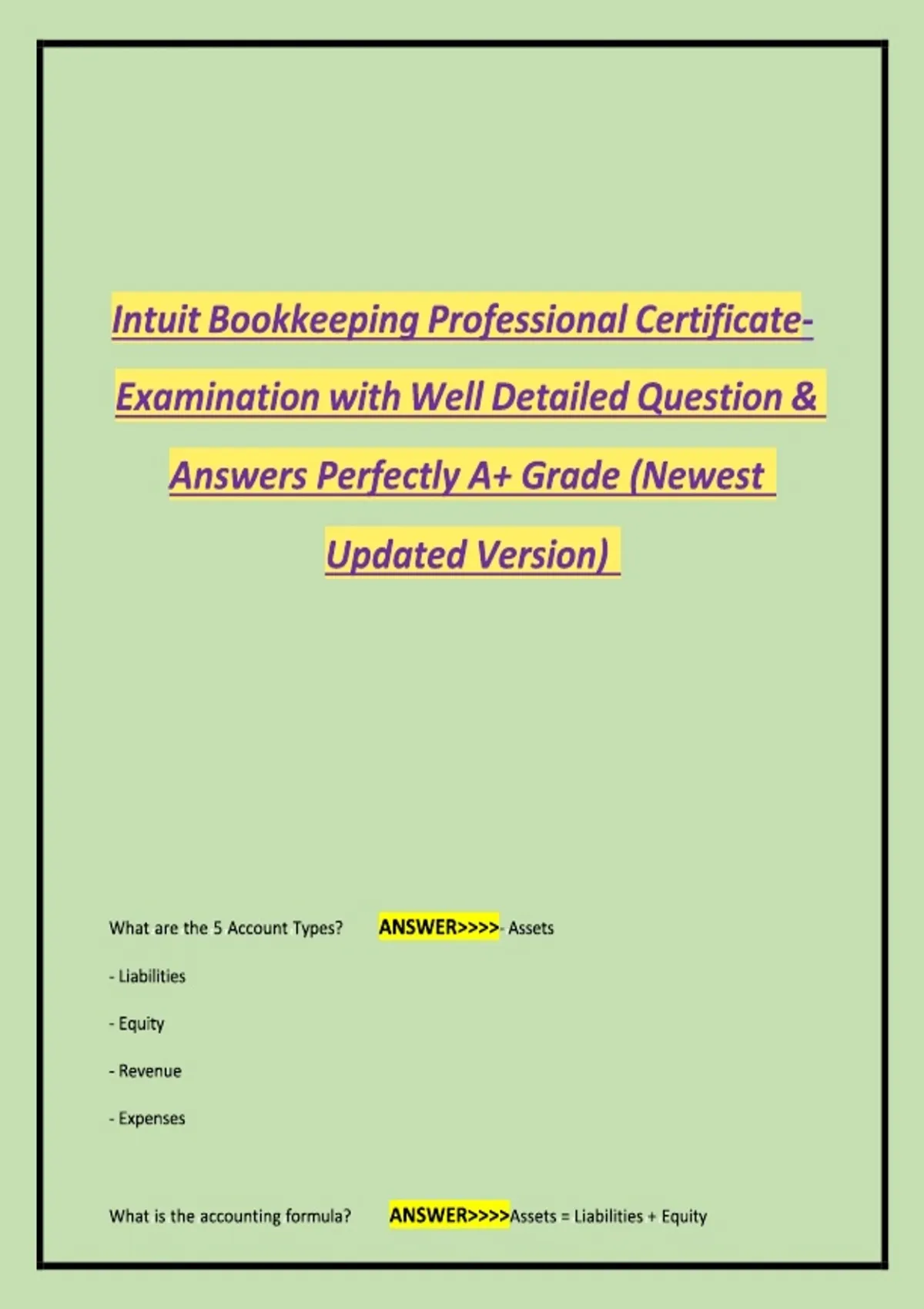 Intuit Bookkeeping Professional Certificate-Examination with Well Detailed Question & Answers Perfectly A+ Grade (Newest Updated Version)

What are the 5 Account Types? ANSWER>>>>- Assets

- Liabilities

- Equity

- Revenue

- Expenses

What is the accounting formula? ANSWER>>>>Assets = Liabilities + Equity